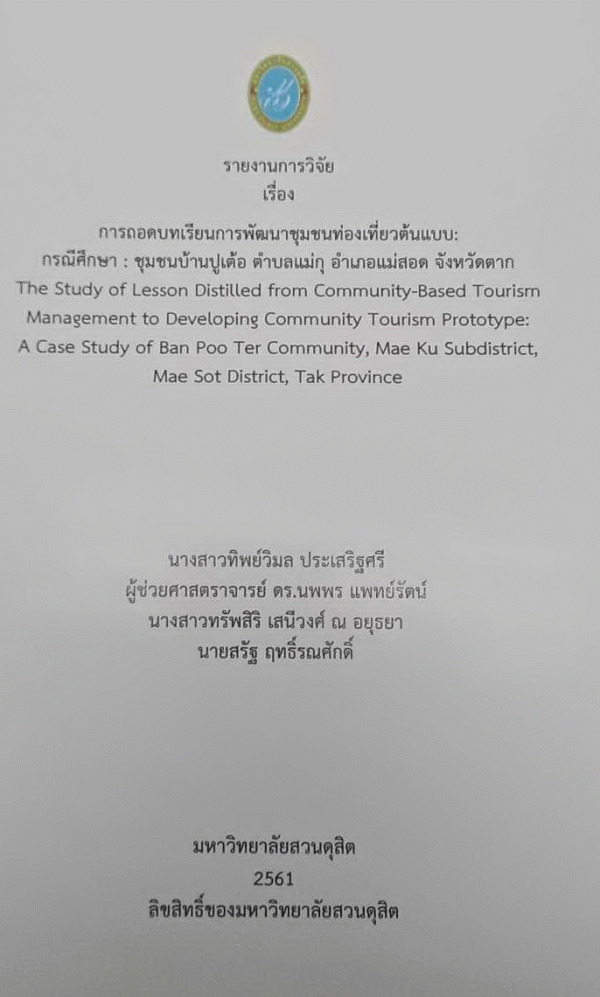 รายงานการวิจัย
เรื่อง

การถอดบทเรียนการพัฒนาชุมชนท่องเที่ยวต้นแบบ:
กรณีศึกษา : ชุมชนบ้านปูเต้อ ตำบลแม่กุ อำเภอแม่สอด จังหวัดตาก
The Study of Lesson Distilled from Community-Based Tourism Management to Developing Community Tourism Prototype: A Case Study of Ban Poo Ter Community, Mae Ku Subdistrict, Mae Sot District, Tak Province

นางสาวทิพย์วิมล ประเสริฐศรี
ผู้ช่วยศาสตราจารย์ ดร.นพพร แพทย์รัตน์
นางสาวทรัพสิริ เสนีวงศ์ ณ อยุธยา
นายสรัฐ ฤทธิ์รณศักดิ์

มหาวิทยาลัยสวนดุสิต
2561
ลิขสิทธิ์ของมหาวิทยาลัยสวนดุสิต